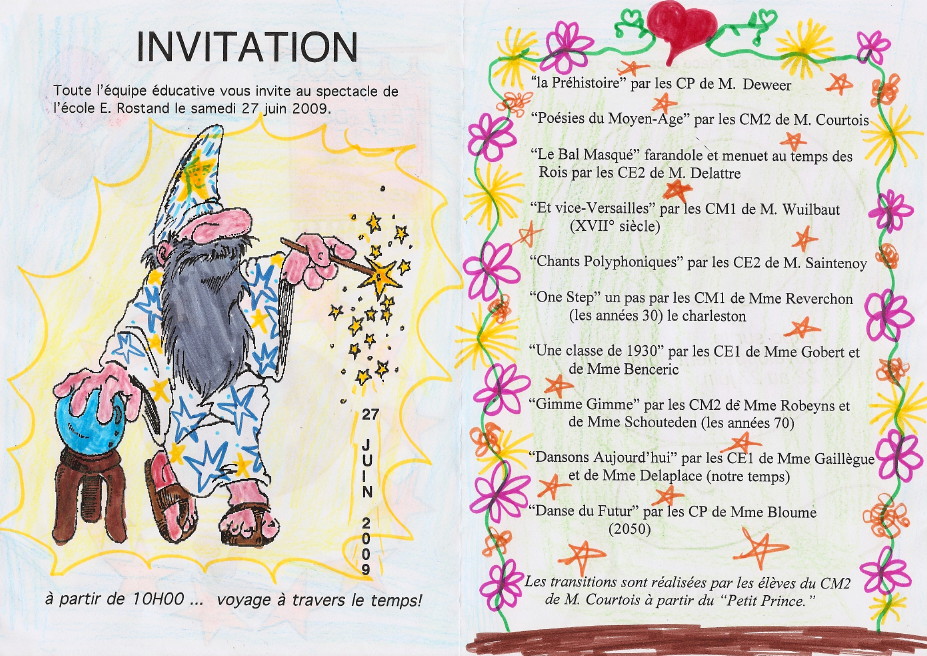 INVITATION

Toute l'équipe éducative vous invite au spectacle de l'école E. Rostand le samedi 27 juin 2009.

27 JUIN 2009

à partir de 10H00 ... voyage à travers le temps!

"la Préhistoire" par les CP de M. Deweer

"Poésies du Moyen-Age" par les CM2 de M. Courtois

"Le Bal Masqué" farandole et menuet au temps des Rois par les CE2 de M. Delattre

"Et vice-Versailles" par les CM1 de M. Wuilbaut (XVII° siècle)

"Chants Polyphoniques" par les CE2 de M. Saintenoy

"One Step" un pas par les CM1 de Mme Reverchon (les années 30) le charleston

"Une classe de 1930" par les CE1 de Mme Gobert et de Mme Benceric

"Gimme Gimme" par les CM2 de Mme Robeyns et de Mme Schouteden (les années 70)

"Dansons Aujourd'hui" par les CE1 de Mme Gaillègue et de Mme Delaplace (notre temps)

"Danse du Futur" par les CP de Mme Bloume (2050)

Les transitions sont réalisées par les élèves du CM2 de M. Courtois à partir du "Petit Prince."